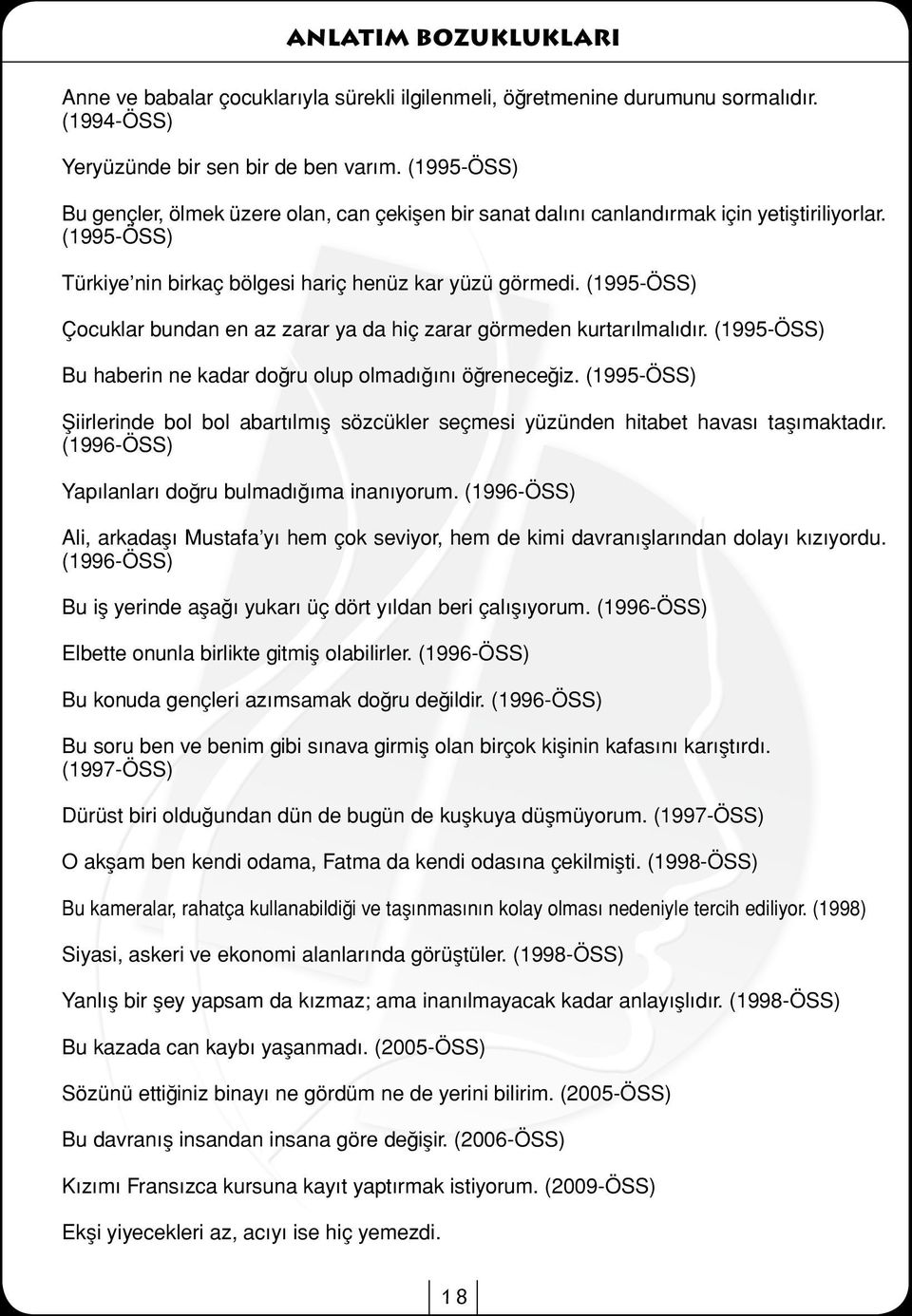 ANLATIM BOZUKLUKLARI

Anne ve babalar çocuklarıyla sürekli ilgilenmeli, öğretmenine durumunu sormalıdır. (1994-ÖSS)

Yeryüzünde bir sen bir de ben varım. (1995-ÖSS)

Bu gençler, ölmek üzere olan, can çekişen bir sanat dalını canlandırmak için yetiştiriliyorlar. (1995-ÖSS)

Türkiye'nin birkaç bölgesi hariç henüz kar yüzü görmedi. (1995-ÖSS)

Çocuklar bundan en az zarar ya da hiç zarar görmeden kurtarılmalıdır. (1995-ÖSS)

Bu haberin ne kadar doğru olup olmadığını öğreneceğiz. (1995-ÖSS)

Şiirlerinde bol bol abartılmış sözcükler seçmesi yüzünden hitabet havası taşımaktadır. (1996-ÖSS)

Yapılanları doğru bulmadığıma inanıyorum. (1996-ÖSS)

Ali, arkadaşı Mustafa'yı hem çok seviyor, hem de kimi davranışlarından dolayı kızıyordu. (1996-ÖSS)

Bu iş yerinde aşağı yukarı üç dört yıldan beri çalışıyorum. (1996-ÖSS)

Elbette onunla birlikte gitmiş olabilirler. (1996-ÖSS)

Bu konuda gençleri azımsamak doğru değildir. (1996-ÖSS)

Bu soru ben ve benim gibi sınava girmiş olan birçok kişinin kafasını karıştırdı. (1997-ÖSS)

Dürüst biri olduğundan dün de bugün de kuşkuya düşmüyorum. (1997-ÖSS)

O akşam ben kendi odama, Fatma da kendi odasına çekilmişti. (1998-ÖSS)

Bu kameralar, rahatça kullanabildiği ve taşınmasının kolay olması nedeniyle tercih ediliyor. (1998)

Siyasi, askeri ve ekonomi alanlarında görüştüler. (1998-ÖSS)

Yanlış bir şey yapsam da kızmaz; ama inanılmayacak kadar anlayışlıdır. (1998-ÖSS)

Bu kazada can kaybı yaşanmadı. (2005-ÖSS)

Sözünü ettiğiniz binayı ne gördüm ne de yerini bilirim. (2005-ÖSS)

Bu davranış insandan insana göre değişir. (2006-ÖSS)

Kızımı Fransızca kursuna kayıt yaptırmak istiyorum. (2009-ÖSS)

Ekşi yiyecekleri az, acıyı ise hiç yemezdi.

18